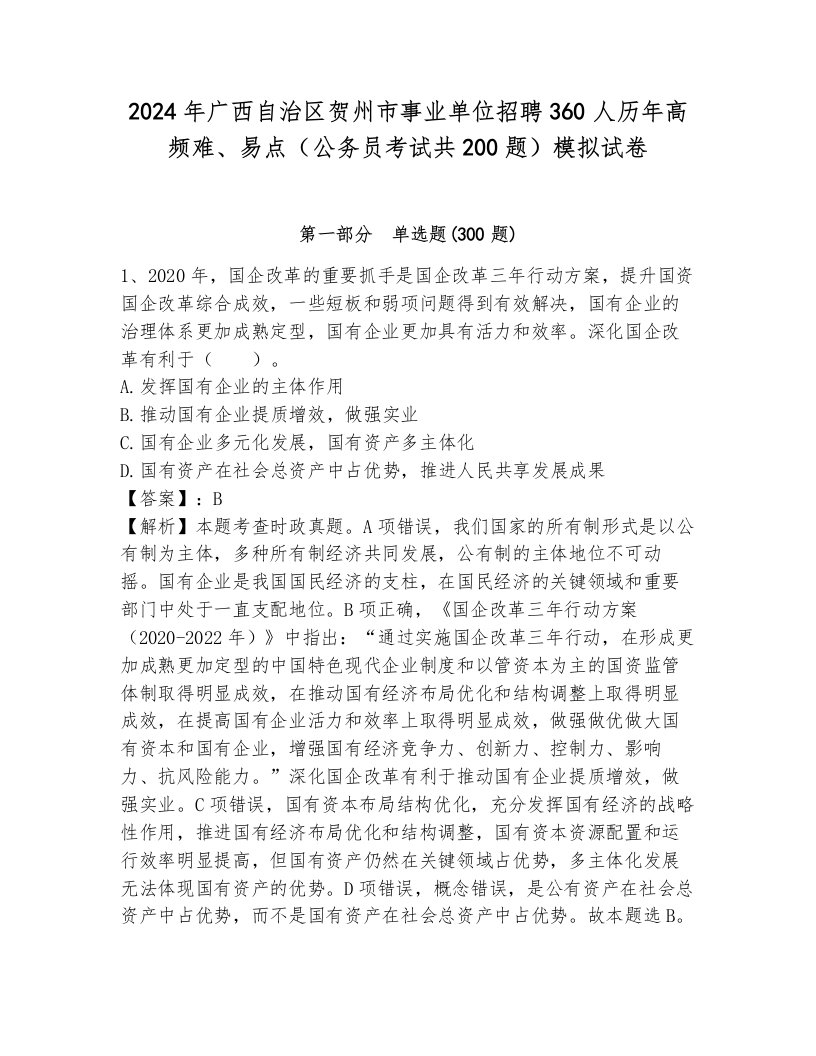 2024年广西自治区贺州市事业单位招聘360人历年高频难、易点（公务员考试共200题）模拟试卷

第一部分　单选题(300题)

1、2020年，国企改革的重要抓手是国企改革三年行动方案，提升国资国企改革综合成效，一些短板和弱项问题得到有效解决，国有企业的治理体系更加成熟定型，国有企业更加具有活力和效率。深化国企改革有利于（　　）。
A.发挥国有企业的主体作用
B.推动国有企业提质增效，做强实业
C.国有企业多元化发展，国有资产多主体化
D.国有资产在社会总资产中占优势，推进人民共享发展成果
【答案】：B
【解析】本题考查时政真题。A项错误，我们国家的所有制形式是以公有制为主体，多种所有制经济共同发展，公有制的主体地位不可动摇。国有企业是我国国民经济的支柱，在国民经济的关键领域和重要部门中处于一直支配地位。B项正确，《国企改革三年行动方案（2020-2022年）》中指出：“通过实施国企改革三年行动，在形成更加成熟更加定型的中国特色现代企业制度和以管资本为主的国资监管体制取得明显成效，在推动国有经济布局优化和结构调整上取得明显成效，在提高国有企业活力和效率上取得明显成效，做强做优做大国有资本和国有企业，增强国有经济竞争力、创新力、控制力、影响力、抗风险能力。”深化国企改革有利于推动国有企业提质增效，做强实业。C项错误，国有资本布局结构优化，充分发挥国有经济的战略性作用，推进国有经济布局优化和结构调整，国有资本资源配置和运行效率明显提高，但国有资产仍然在关键领域占优势，多主体化发展无法体现国有资产的优势。D项错误，概念错误，是公有资产在社会总资产中占优势，而不是国有资产在社会总资产中占优势。故本题选B。